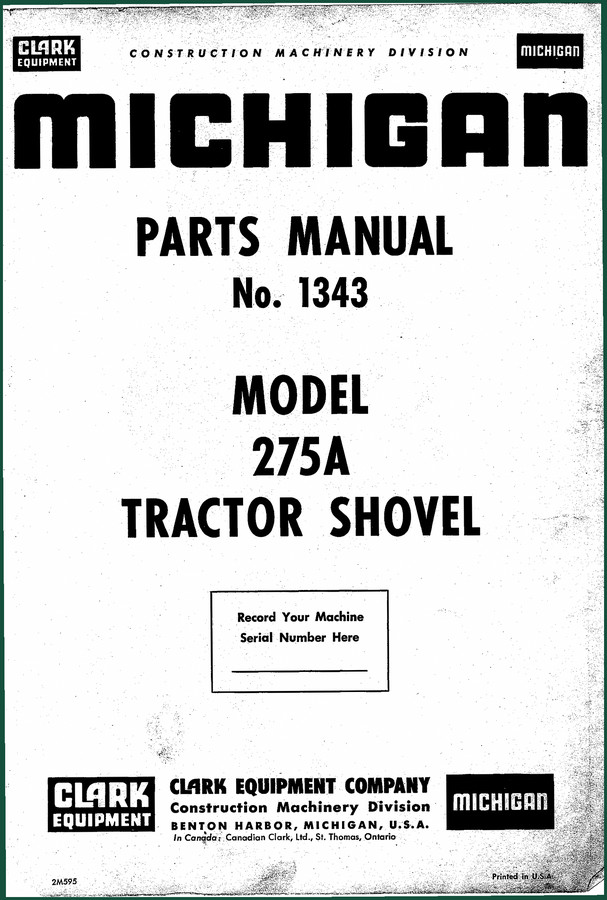 CLARK EQUIPMENT

CONSTRUCTION MACHINERY DIVISION

MICHIGAN

MICHIGAN

PARTS MANUAL
No. 1343

MODEL
275A
TRACTOR SHOVEL

Record Your Machine Serial Number Here

CLARK EQUIPMENT

CLARK EQUIPMENT COMPANY
Construction Machinery Division
BENTON HARBOR, MICHIGAN, U.S.A.
In Canada: Canadian Clark, Ltd., St. Thomas, Ontario

MICHIGAN

2M595

Printed in U.S.A.